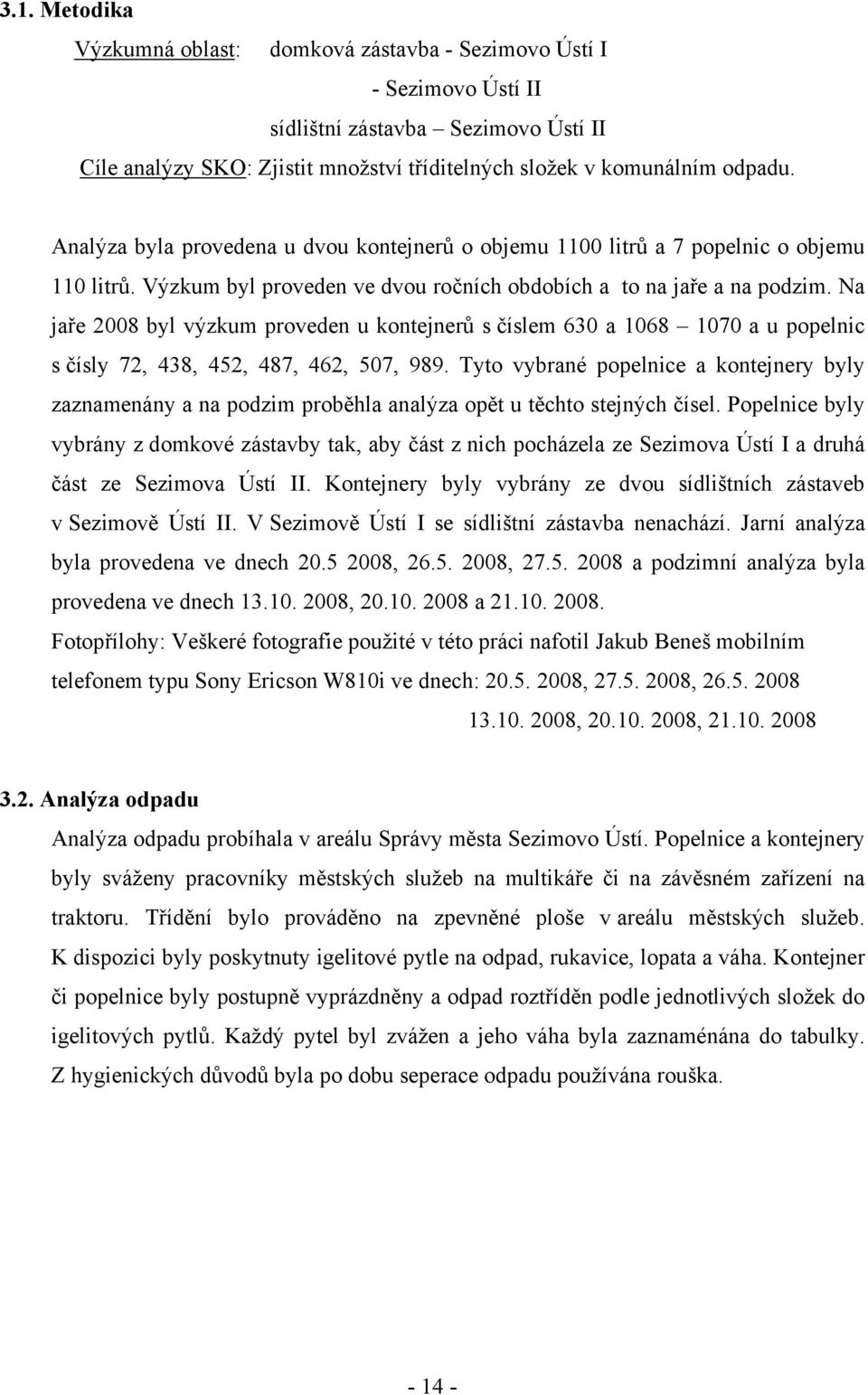 3.1. Metodika

Výzkumná oblast: domková zástavba - Sezimovo Ústí I

- Sezimovo Ústí II

sídlištní zástavba – Sezimovo Ústí II

Cíle analýzy SKO: Zjistit množství tříditelných složek v komunálním odpadu.

Analýza byla provedena u dvou kontejnerů o objemu 1100 litrů a 7 popelnic o objemu 110 litrů. Výzkum byl proveden ve dvou ročních obdobích a to na jaře a na podzim. Na jaře 2008 byl výzkum proveden u kontejnerů s číslem 630 a 1068 – 1070 a u popelnic s čísly 72, 438, 452, 487, 462, 507, 989. Tyto vybrané popelnice a kontejnery byly zaznamenány a na podzim proběhla analýza opět u těchto stejných čísel. Popelnice byly vybrány z domkové zástavby tak, aby část z nich pocházela ze Sezimova Ústí I a druhá část ze Sezimova Ústí II. Kontejnery byly vybrány ze dvou sídlištních zástaveb v Sezimově Ústí II. V Sezimově Ústí I se sídlištní zástavba nenachází. Jarní analýza byla provedena ve dnech 20.5 2008, 26.5. 2008, 27.5. 2008 a podzimní analýza byla provedena ve dnech 13.10. 2008, 20.10. 2008 a 21.10. 2008.

Fotopřílohy: Veškeré fotografie použité v této práci nafotil Jakub Beneš mobilním telefonem typu Sony Ericson W810i ve dnech: 20.5. 2008, 27.5. 2008, 26.5. 2008
13.10. 2008, 20.10. 2008, 21.10. 2008

3.2. Analýza odpadu

Analýza odpadu probíhala v areálu Správy města Sezimovo Ústí. Popelnice a kontejnery byly sváženy pracovníky městských služeb na multikáře či na závěsném zařízení na traktoru. Třídění bylo prováděno na zpevněné ploše v areálu městských služeb. K dispozici byly poskytnuty igelitové pytle na odpad, rukavice, lopata a váha. Kontejner či popelnice byly postupně vyprázdněny a odpad roztříděn podle jednotlivých složek do igelitových pytlů. Každý pytel byl zvážen a jeho váha byla zaznaménána do tabulky. Z hygienických důvodů byla po dobu seperace odpadu používána rouška.

- 14 -